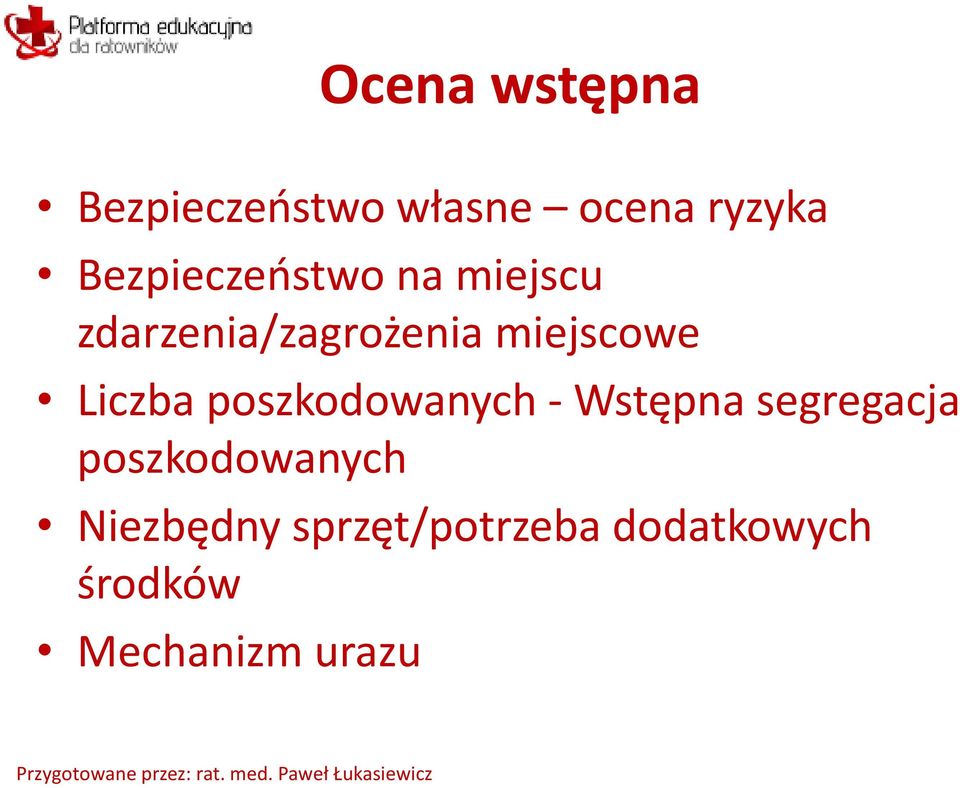 Platforma edukacyjna dla ratowników

Ocena wstępna

• Bezpieczeństwo własne – ocena ryzyka
• Bezpieczeństwo na miejscu zdarzenia/zagrożenia miejscowe
• Liczba poszkodowanych - Wstępna segregacja poszkodowanych
• Niezbędny sprzęt/potrzeba dodatkowych środków
• Mechanizm urazu

Przygotowane przez: rat. med. Paweł Łukasiewicz